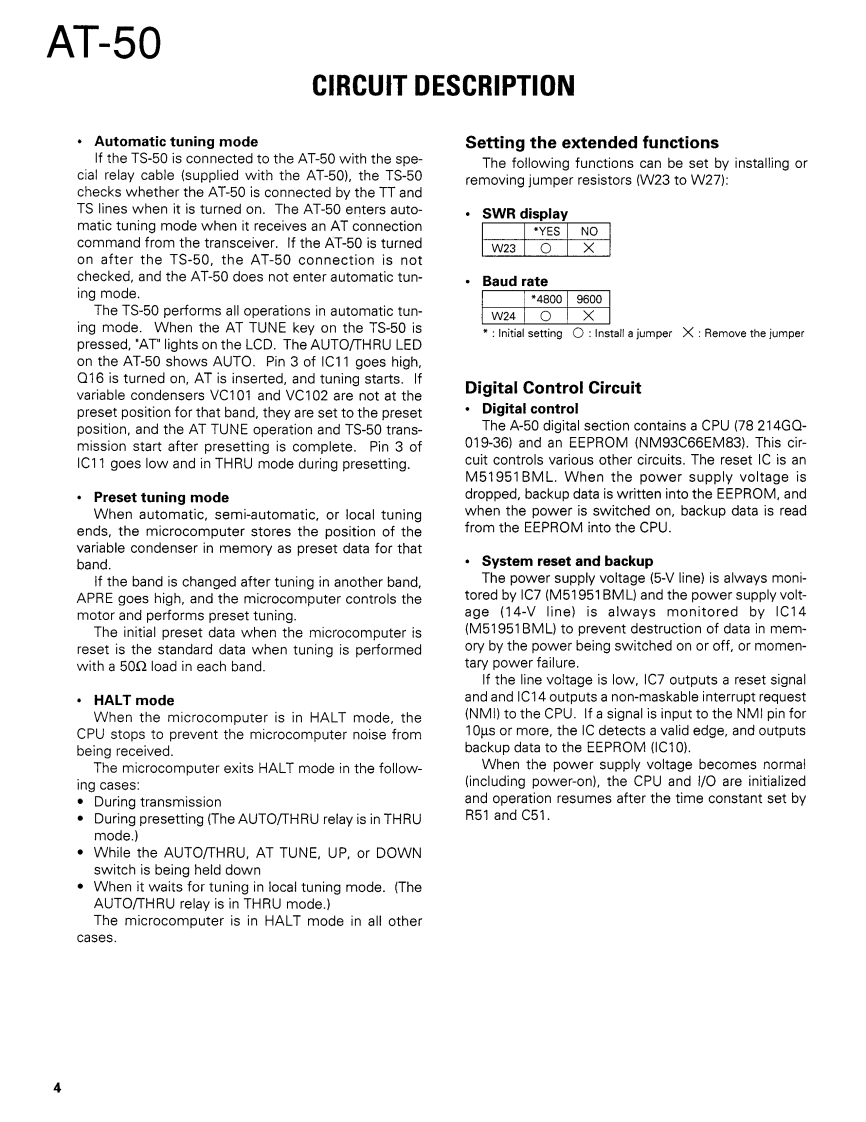 AT-50

CIRCUIT DESCRIPTION

• Automatic tuning mode

If the TS-50 is connected to the AT-50 with the special relay cable (supplied with the AT-50), the TS-50 checks whether the AT-50 is connected by the TT and TS lines when it is turned on. The AT-50 enters automatic tuning mode when it receives an AT connection command from the transceiver. If the AT-50 is turned on after the TS-50, the AT-50 connection is not checked, and the AT-50 does not enter automatic tuning mode.

The TS-50 performs all operations in automatic tuning mode. When the AT TUNE key on the TS-50 is pressed, "AT" lights on the LCD. The AUTO/THRU LED on the AT-50 shows AUTO. Pin 3 of IC11 goes high, Q16 is turned on, AT is inserted, and tuning starts. If variable condensers VC101 and VC102 are not at the preset position for that band, they are set to the preset position, and the AT TUNE operation and TS-50 transmission start after presetting is complete. Pin 3 of IC11 goes low and in THRU mode during presetting.

• Preset tuning mode

When automatic, semi-automatic, or local tuning ends, the microcomputer stores the position of the variable condenser in memory as preset data for that band.

If the band is changed after tuning in another band, APRE goes high, and the microcomputer controls the motor and performs preset tuning.

The initial preset data when the microcomputer is reset is the standard data when tuning is performed with a 50Ω load in each band.

• HALT mode

When the microcomputer is in HALT mode, the CPU stops to prevent the microcomputer noise from being received.

The microcomputer exits HALT mode in the following cases:

• During transmission
• During presetting (The AUTO/THRU relay is in THRU mode.)
• While the AUTO/THRU, AT TUNE, UP, or DOWN switch is being held down
• When it waits for tuning in local tuning mode. (The AUTO/THRU relay is in THRU mode.)

The microcomputer is in HALT mode in all other cases.

Setting the extended functions

The following functions can be set by installing or removing jumper resistors (W23 to W27):

• SWR display

| | *YES | NO |
|---|---|---|
| W23 | ○ | × |

• Baud rate

| | *4800 | 9600 |
|---|---|---|
| W24 | ○ | × |

* : Initial setting ○ : Install a jumper × : Remove the jumper

Digital Control Circuit

• Digital control

The A-50 digital section contains a CPU (78 214GQ-019-36) and an EEPROM (NM93C66EM83). This circuit controls various other circuits. The reset IC is an M51951BML. When the power supply voltage is dropped, backup data is written into the EEPROM, and when the power is switched on, backup data is read from the EEPROM into the CPU.

• System reset and backup

The power supply voltage (5-V line) is always monitored by IC7 (M51951BML) and the power supply voltage (14-V line) is always monitored by IC14 (M51951BML) to prevent destruction of data in memory by the power being switched on or off, or momentary power failure.

If the line voltage is low, IC7 outputs a reset signal and and IC14 outputs a non-maskable interrupt request (NMI) to the CPU. If a signal is input to the NMI pin for 10μs or more, the IC detects a valid edge, and outputs backup data to the EEPROM (IC10).

When the power supply voltage becomes normal (including power-on), the CPU and I/O are initialized and operation resumes after the time constant set by R51 and C51.

4